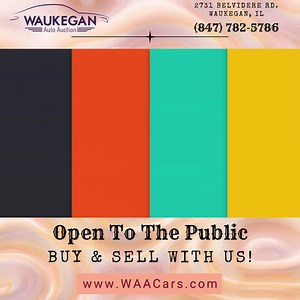 WAUKEGAN
Auto Auction

2731 BELVIDERE RD.
WAUKEGAN, IL
(847) 782-5786

Open To The Public
BUY & SELL WITH US!

www.WAACars.com